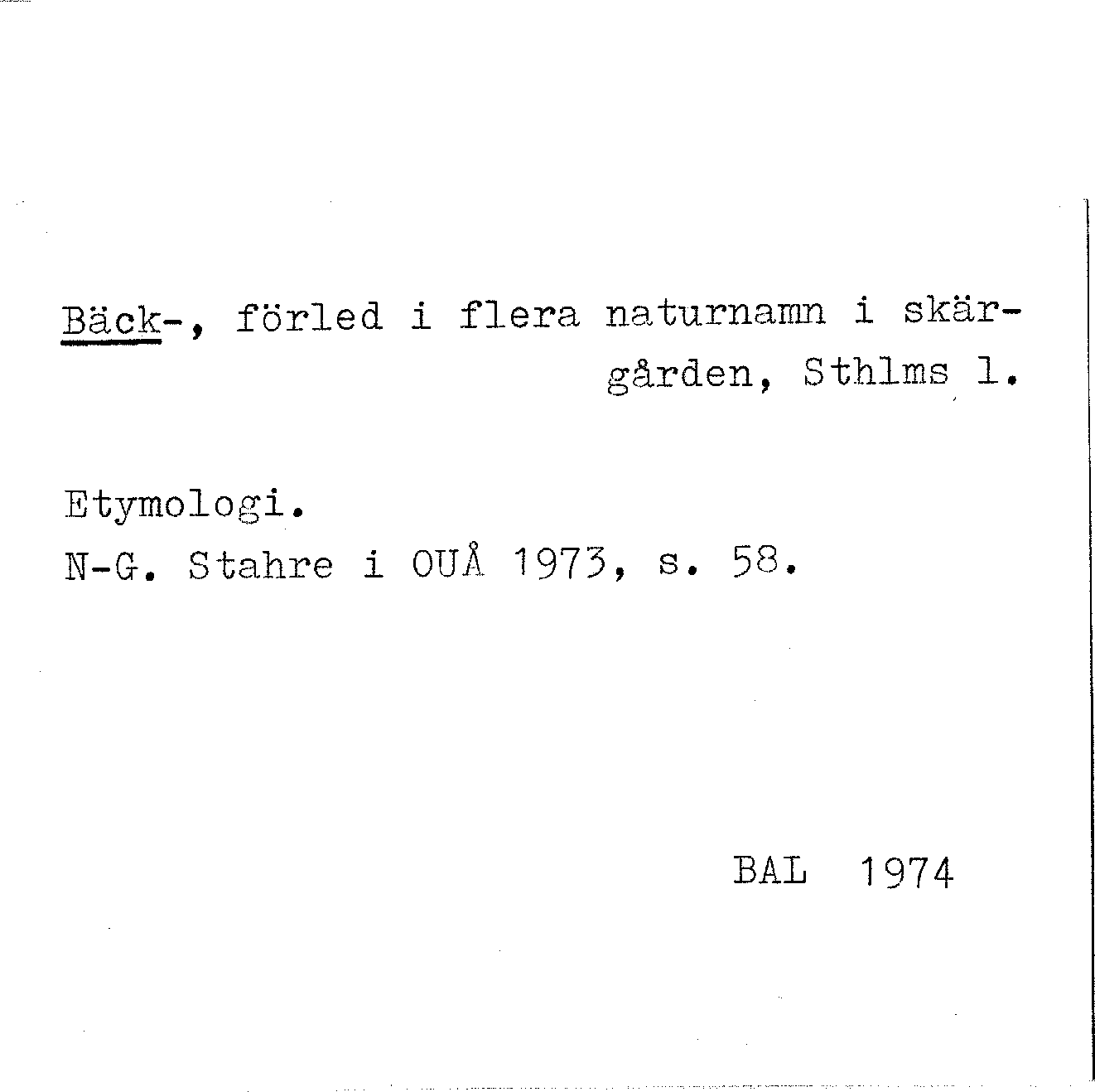 Bäck-, förled i flera naturnamn i skärgården, Sthlms l.

Etymologi.
N-G. Stahre i OUÅ 1973, s. 58.

BAL 1974